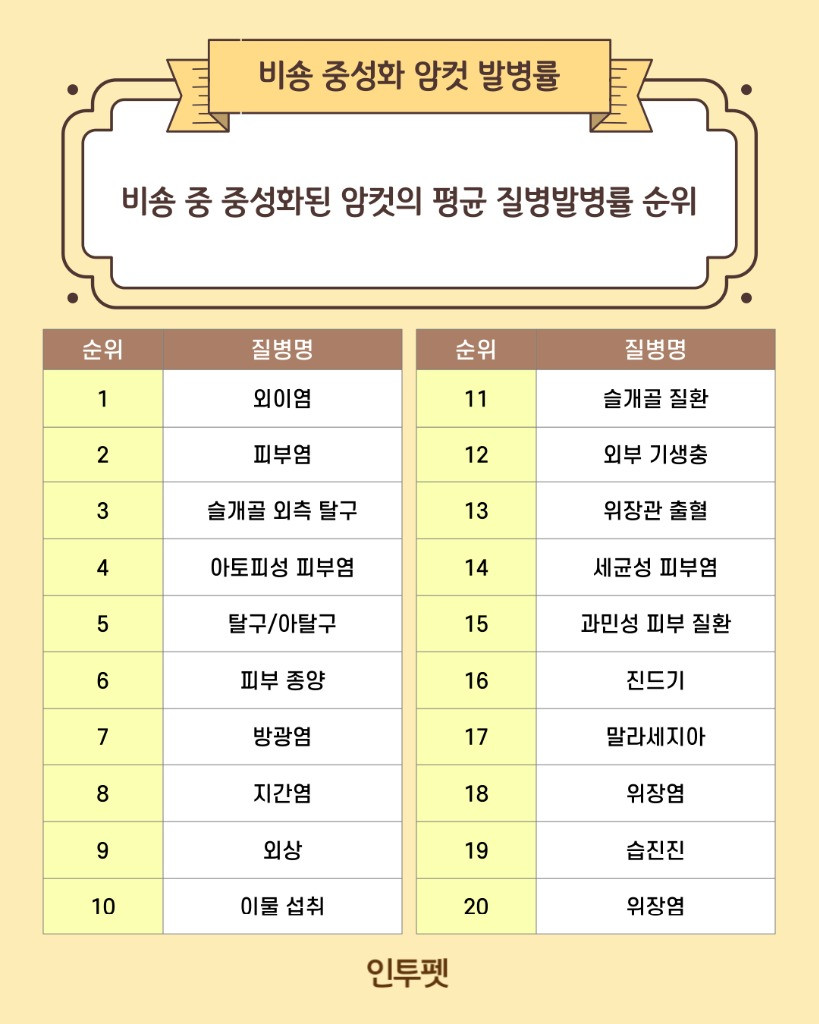 비숑 중성화 암컷 발병률

비숑 중 중성화된 암컷의 평균 질병발병률 순위

| 순위 | 질병명 |
|---|---|
| 1 | 외이염 |
| 2 | 피부염 |
| 3 | 슬개골 외측 탈구 |
| 4 | 아토피성 피부염 |
| 5 | 탈구/아탈구 |
| 6 | 피부 종양 |
| 7 | 방광염 |
| 8 | 지간염 |
| 9 | 외상 |
| 10 | 이물 섭취 |

| 순위 | 질병명 |
|---|---|
| 11 | 슬개골 질환 |
| 12 | 외부 기생충 |
| 13 | 위장관 출혈 |
| 14 | 세균성 피부염 |
| 15 | 과민성 피부 질환 |
| 16 | 진드기 |
| 17 | 말라세지아 |
| 18 | 위장염 |
| 19 | 습진진 |
| 20 | 위장염 |

인투펫